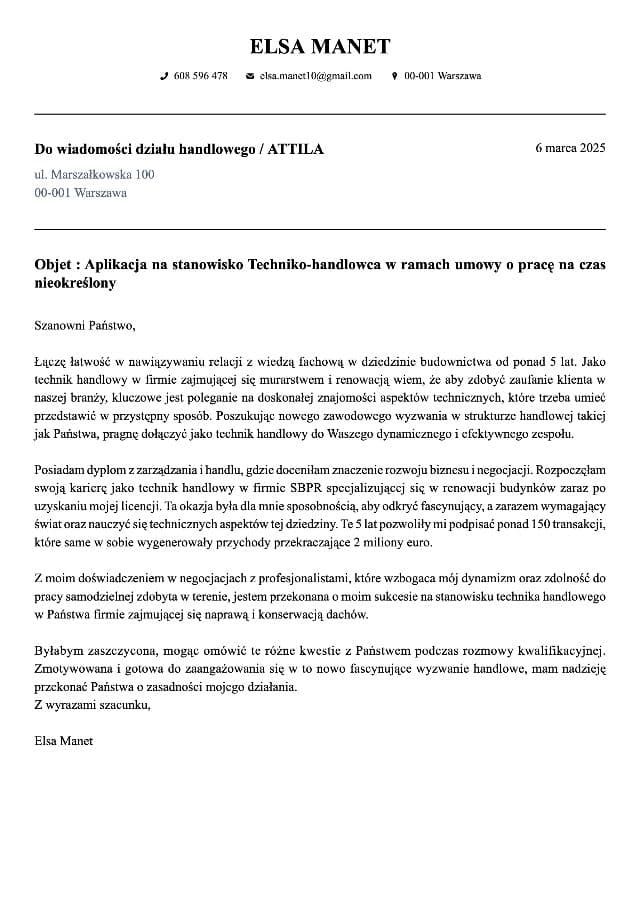 ELSA MANET

608 596 478 elsa.manet10@gmail.com 00-001 Warszawa

Do wiadomości działu handlowego / ATTILA

6 marca 2025

ul. Marszałkowska 100
00-001 Warszawa

Objet : Aplikacja na stanowisko Techniko-handlowca w ramach umowy o pracę na czas nieokreślony

Szanowni Państwo,

Łączę łatwość w nawiązywaniu relacji z wiedzą fachową w dziedzinie budownictwa od ponad 5 lat. Jako technik handlowy w firmie zajmującej się murarstwem i renowacją wiem, że aby zdobyć zaufanie klienta w naszej branży, kluczowe jest poleganie na doskonałej znajomości aspektów technicznych, które trzeba umieć przedstawić w przystępny sposób. Poszukując nowego zawodowego wyzwania w strukturze handlowej takiej jak Państwa, pragnę dołączyć jako technik handlowy do Waszego dynamicznego i efektywnego zespołu.

Posiadam dyplom z zarządzania i handlu, gdzie doceniłam znaczenie rozwoju biznesu i negocjacji. Rozpoczęłam swoją karierę jako technik handlowy w firmie SBPR specjalizującej się w renowacji budynków zaraz po uzyskaniu mojej licencji. Ta okazja była dla mnie sposobnością, aby odkryć fascynujący, a zarazem wymagający świat oraz nauczyć się technicznych aspektów tej dziedziny. Te 5 lat pozwoliły mi podpisać ponad 150 transakcji, które same w sobie wygenerowały przychody przekraczające 2 miliony euro.

Z moim doświadczeniem w negocjacjach z profesjonalistami, które wzbogaca mój dynamizm oraz zdolność do pracy samodzielnej zdobyta w terenie, jestem przekonana o moim sukcesie na stanowisku technika handlowego w Państwa firmie zajmującej się naprawą i konserwacją dachów.

Byłabym zaszczycona, mogąc omówić te różne kwestie z Państwem podczas rozmowy kwalifikacyjnej. Zmotywowana i gotowa do zaangażowania się w to nowo fascynujące wyzwanie handlowe, mam nadzieję przekonać Państwa o zasadności mojego działania.
Z wyrazami szacunku,

Elsa Manet